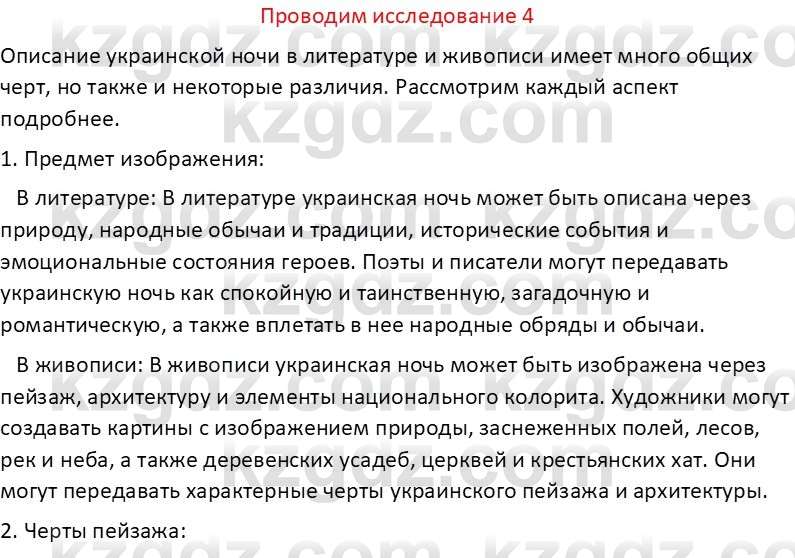 Проводим исследование 4

Описание украинской ночи в литературе и живописи имеет много общих черт, но также и некоторые различия. Рассмотрим каждый аспект подробнее.

1. Предмет изображения:

В литературе: В литературе украинская ночь может быть описана через природу, народные обычаи и традиции, исторические события и эмоциональные состояния героев. Поэты и писатели могут передавать украинскую ночь как спокойную и таинственную, загадочную и романтическую, а также вплетать в нее народные обряды и обычаи.

В живописи: В живописи украинская ночь может быть изображена через пейзаж, архитектуру и элементы национального колорита. Художники могут создавать картины с изображением природы, заснеженных полей, лесов, рек и неба, а также деревенских усадеб, церквей и крестьянских хат. Они могут передавать характерные черты украинского пейзажа и архитектуры.

2. Черты пейзажа:

kzgdz.com